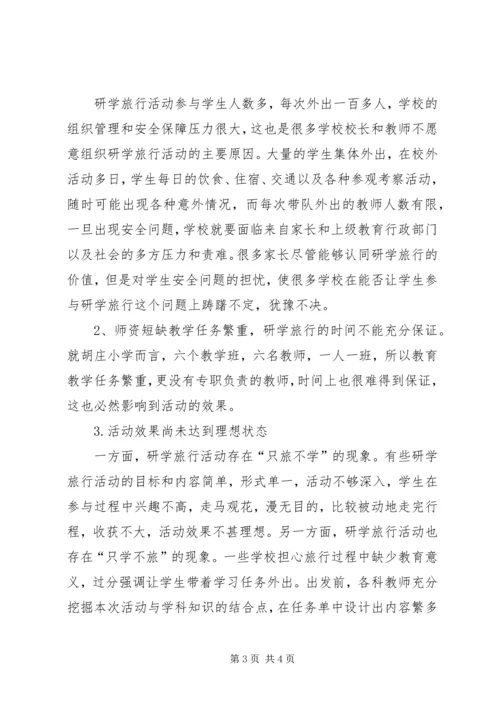 研学旅行活动参与学生人数多，每次外出一百多人，学校的组织管理和安全保障压力很大，这也是很多学校校长和教师不愿意组织研学旅行活动的主要原因。大量的学生集体外出，在校外活动多日，学生每日的饮食、住宿、交通以及各种参观考察活动，随时可能出现各种意外情况，而每次带队外出的教师人数有限，一旦出现安全问题，学校就要面临来自家长和上级教育行政部门以及社会的多方压力和责难。很多家长尽管能够认同研学旅行的价值，但是对学生安全问题的担忧，使很多学校在能否让学生参与研学旅行这个问题上踌躇不定，犹豫不决。

2、师资短缺教学任务繁重，研学旅行的时间不能充分保证。就胡庄小学而言，六个教学班，六名教师，一人一班，所以教育教学任务繁重，更没有专职负责的教师，时间上也很难得到保证，这也必然影响到活动的效果。

3.活动效果尚未达到理想状态

一方面，研学旅行活动存在“只旅不学”的现象。有些研学旅行活动的目标和内容简单，形式单一，活动不够深入，学生在参与过程中兴趣不高，走马观花，漫无目的，比较被动地走完行程，收获不大，活动效果不甚理想。另一方面，研学旅行活动也存在“只学不旅”的现象。一些学校担心旅行过程中缺少教育意义，过分强调让学生带着学习任务外出。出发前，各科教师充分挖掘本次活动与学科知识的结合点，在任务单中设计出内容繁多

第 3 页 共 4 页